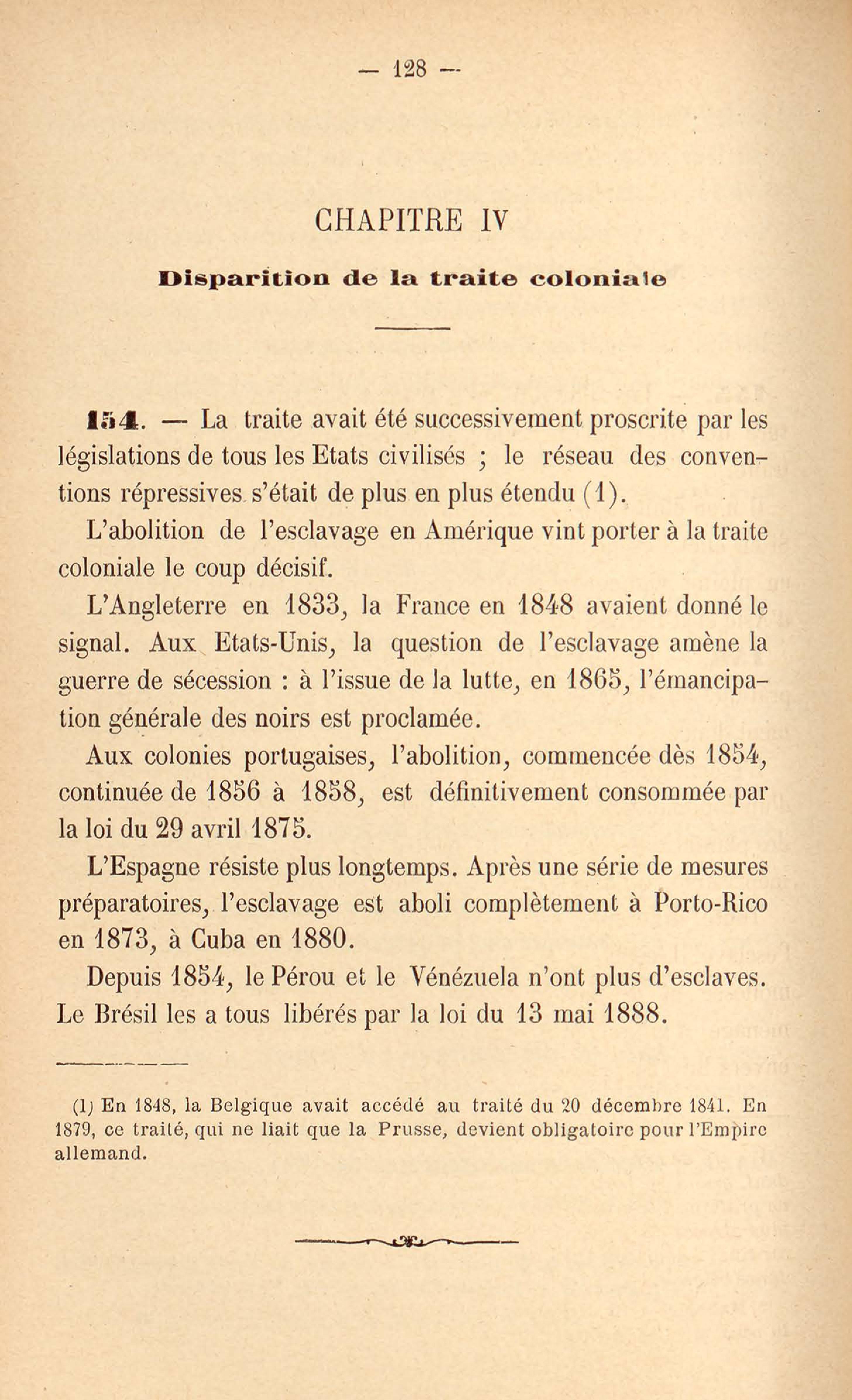 — 128 —

CHAPITRE IV

Disparition de la traite coloniale

154. — La traite avait été successivement proscrite par les législations de tous les Etats civilisés ; le réseau des conventions répressives s'était de plus en plus étendu (1).

L'abolition de l'esclavage en Amérique vint porter à la traite coloniale le coup décisif.

L'Angleterre en 1833, la France en 1848 avaient donné le signal. Aux Etats-Unis, la question de l'esclavage amène la guerre de sécession : à l'issue de la lutte, en 1865, l'émancipation générale des noirs est proclamée.

Aux colonies portugaises, l'abolition, commencée dès 1854, continuée de 1856 à 1858, est définitivement consommée par la loi du 29 avril 1875.

L'Espagne résiste plus longtemps. Après une série de mesures préparatoires, l'esclavage est aboli complètement à Porto-Rico en 1873, à Cuba en 1880.

Depuis 1854, le Pérou et le Vénézuela n'ont plus d'esclaves. Le Brésil les a tous libérés par la loi du 13 mai 1888.

(1) En 1848, la Belgique avait accédé au traité du 20 décembre 1841. En 1879, ce traité, qui ne liait que la Prusse, devient obligatoire pour l'Empire allemand.